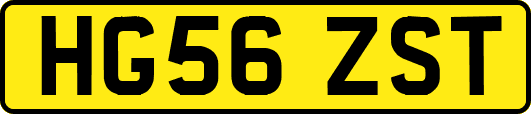 HG56 ZST